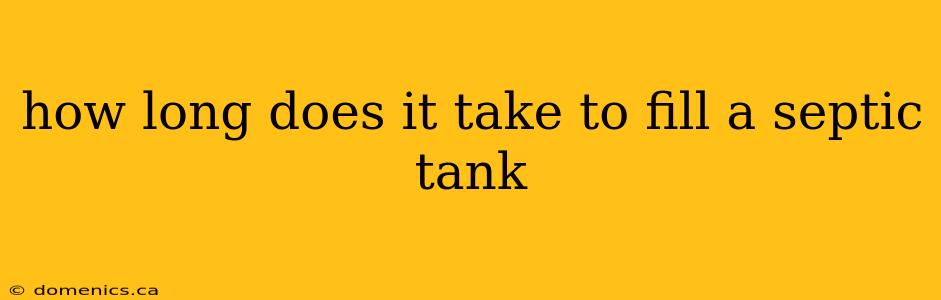 how long does it take to fill a septic tank

© domenics.ca